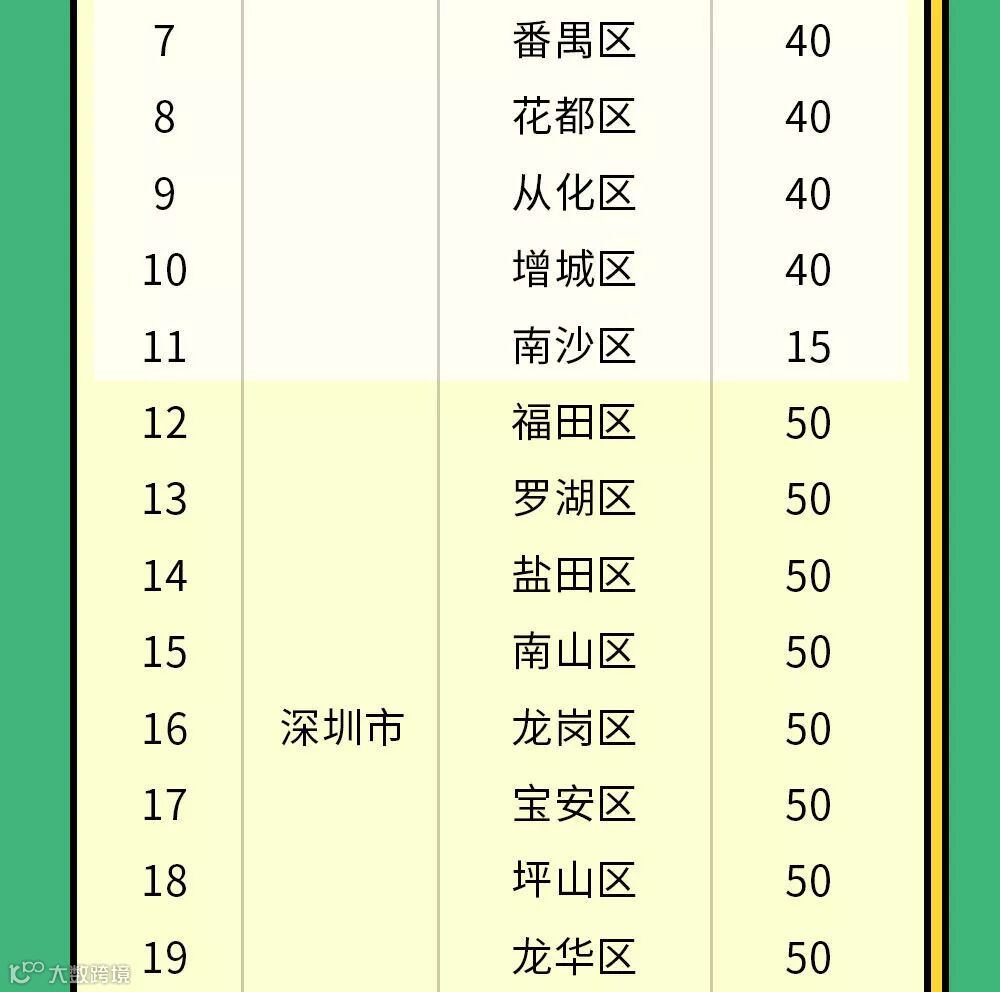 | 7 | | 番禺区 | 40 |
|---|---|---|---|
| 8 | | 花都区 | 40 |
| 9 | | 从化区 | 40 |
| 10 | | 增城区 | 40 |
| 11 | | 南沙区 | 15 |
| 12 | 深圳市 | 福田区 | 50 |
| 13 | | 罗湖区 | 50 |
| 14 | | 盐田区 | 50 |
| 15 | | 南山区 | 50 |
| 16 | | 龙岗区 | 50 |
| 17 | | 宝安区 | 50 |
| 18 | | 坪山区 | 50 |
| 19 | | 龙华区 | 50 |

大数跨境